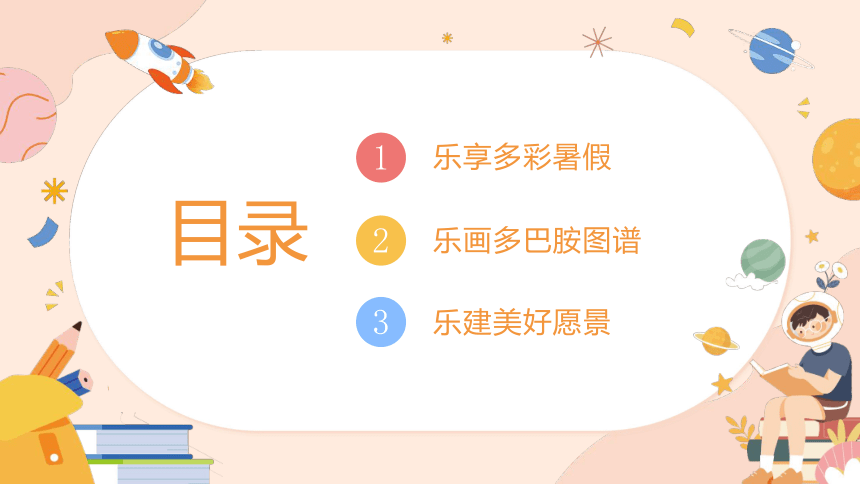 目录

1 乐享多彩暑假

2 乐画多巴胺图谱

3 乐建美好愿景